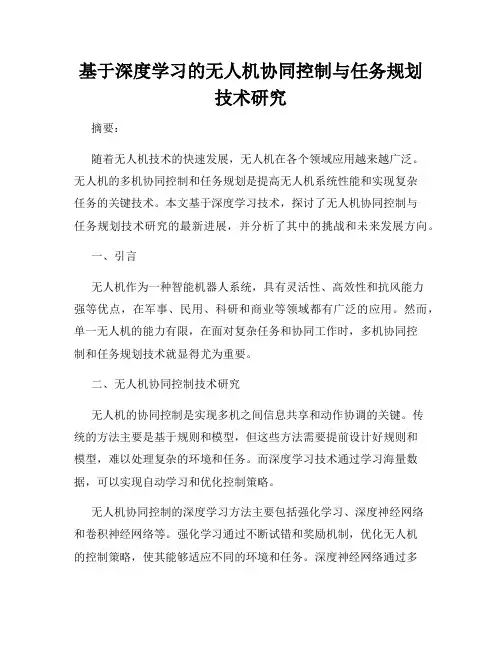 基于深度学习的无人机协同控制与任务规划技术研究

摘要：

随着无人机技术的快速发展，无人机在各个领域应用越来越广泛。无人机的多机协同控制和任务规划是提高无人机系统性能和实现复杂任务的关键技术。本文基于深度学习技术，探讨了无人机协同控制与任务规划技术研究的最新进展，并分析了其中的挑战和未来发展方向。

一、引言

无人机作为一种智能机器人系统，具有灵活性、高效性和抗风能力强等优点，在军事、民用、科研和商业等领域都有广泛的应用。然而，单一无人机的能力有限，在面对复杂任务和协同工作时，多机协同控制和任务规划技术就显得尤为重要。

二、无人机协同控制技术研究

无人机的协同控制是实现多机之间信息共享和动作协调的关键。传统的方法主要是基于规则和模型，但这些方法需要提前设计好规则和模型，难以处理复杂的环境和任务。而深度学习技术通过学习海量数据，可以实现自动学习和优化控制策略。

无人机协同控制的深度学习方法主要包括强化学习、深度神经网络和卷积神经网络等。强化学习通过不断试错和奖励机制，优化无人机的控制策略，使其能够适应不同的环境和任务。深度神经网络通过多